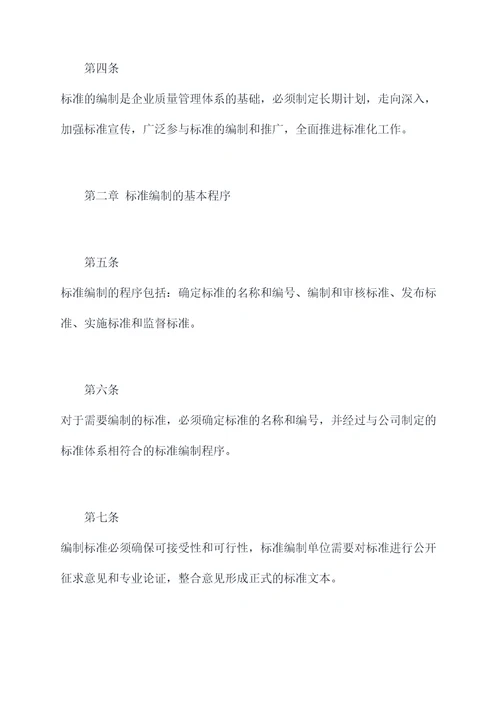 第四条

标准的编制是企业质量管理体系的基础，必须制定长期计划，走向深入，加强标准宣传，广泛参与标准的编制和推广，全面推进标准化工作。

第二章 标准编制的基本程序

第五条

标准编制的程序包括：确定标准的名称和编号、编制和审核标准、发布标准、实施标准和监督标准。

第六条

对于需要编制的标准，必须确定标准的名称和编号，并经过与公司制定的标准体系相符合的标准编制程序。

第七条

编制标准必须确保可接受性和可行性，标准编制单位需要对标准进行公开征求意见和专业论证，整合意见形成正式的标准文本。